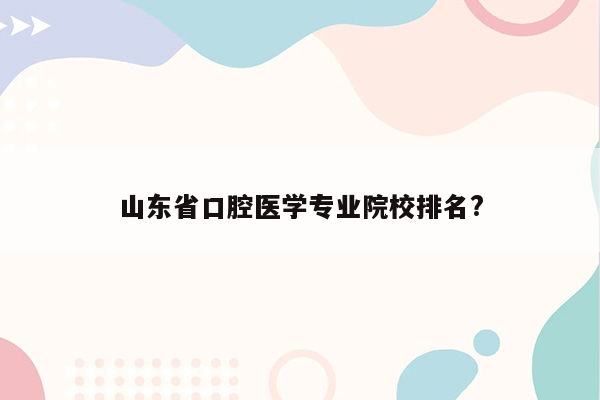 山东省口腔医学专业院校排名？